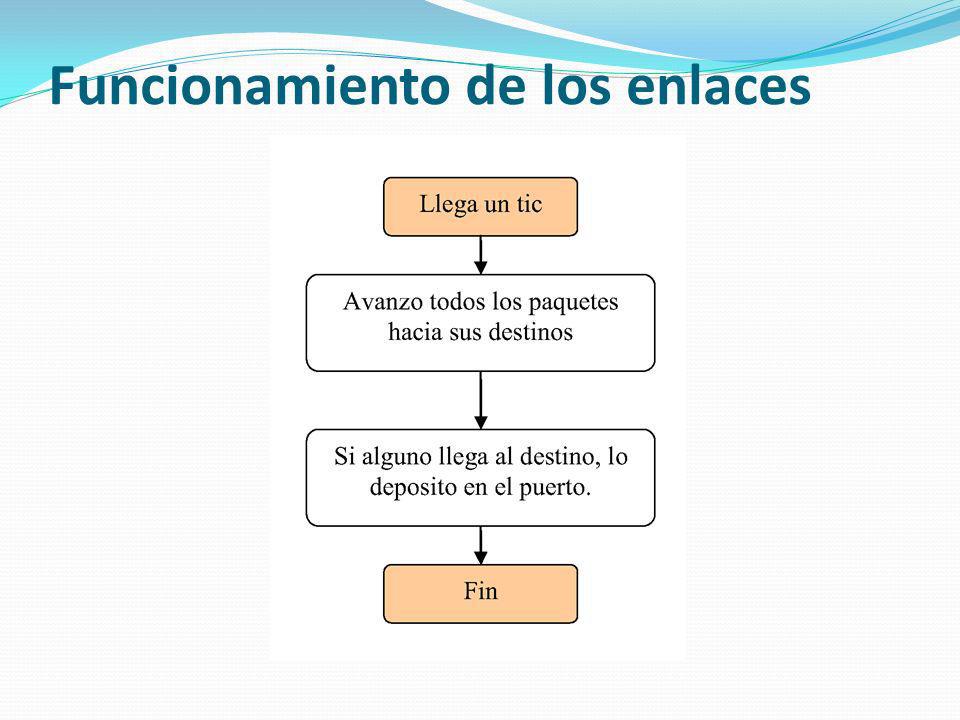 Funcionamiento de los enlaces

Llega un tic

Avanzo todos los paquetes hacia sus destinos

Si alguno llega al destino, lo deposito en el puerto.

Fin